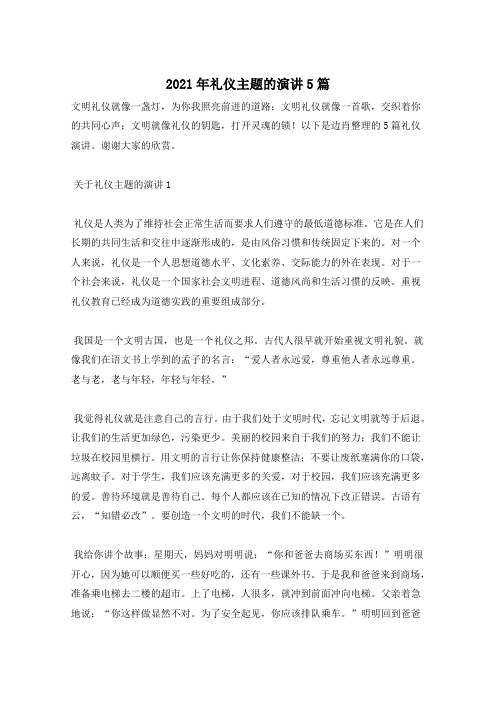 2021年礼仪主题的演讲5篇

文明礼仪就像一盏灯，为你我照亮前进的道路；文明礼仪就像一首歌，交织着你的共同心声；文明就像礼仪的钥匙，打开灵魂的锁！以下是边肖整理的5篇礼仪演讲。谢谢大家的欣赏。

关于礼仪主题的演讲1

礼仪是人类为了维持社会正常生活而要求人们遵守的最低道德标准。它是在人们长期的共同生活和交往中逐渐形成的，是由风俗习惯和传统固定下来的。对一个人来说，礼仪是一个人思想道德水平、文化素养、交际能力的外在表现。对于一个社会来说，礼仪是一个国家社会文明进程、道德风尚和生活习惯的反映。重视礼仪教育已经成为道德实践的重要组成部分。

我国是一个文明古国，也是一个礼仪之邦。古代人很早就开始重视文明礼貌。就像我们在语文书上学到的孟子的名言：“爱人者永远爱，尊重他人者永远尊重。老与老，老与年轻，年轻与年轻。”

我觉得礼仪就是注意自己的言行。由于我们处于文明时代，忘记文明就等于后退。让我们的生活更加绿色，污染更少。美丽的校园来自于我们的努力：我们不能让垃圾在校园里横行。用文明的言行让你保持健康整洁；不要让废纸塞满你的口袋，远离蚊子。对于学生，我们应该充满更多的关爱，对于校园，我们应该充满更多的爱。善待环境就是善待自己。每个人都应该在已知的情况下改正错误。古语有云，“知错必改”。要创造一个文明的时代，我们不能缺一个。

我给你讲个故事：星期天，妈妈对明明说：“你和爸爸去商场买东西！”明明很开心，因为她可以顺便买一些好吃的，还有一些课外书。于是我和爸爸来到商场，准备乘电梯去二楼的超市。上了电梯，人很多，就冲到前面冲向电梯。父亲着急地说：“你这样做显然不对。为了安全起见，你应该排队乘车。”明明回到爸爸